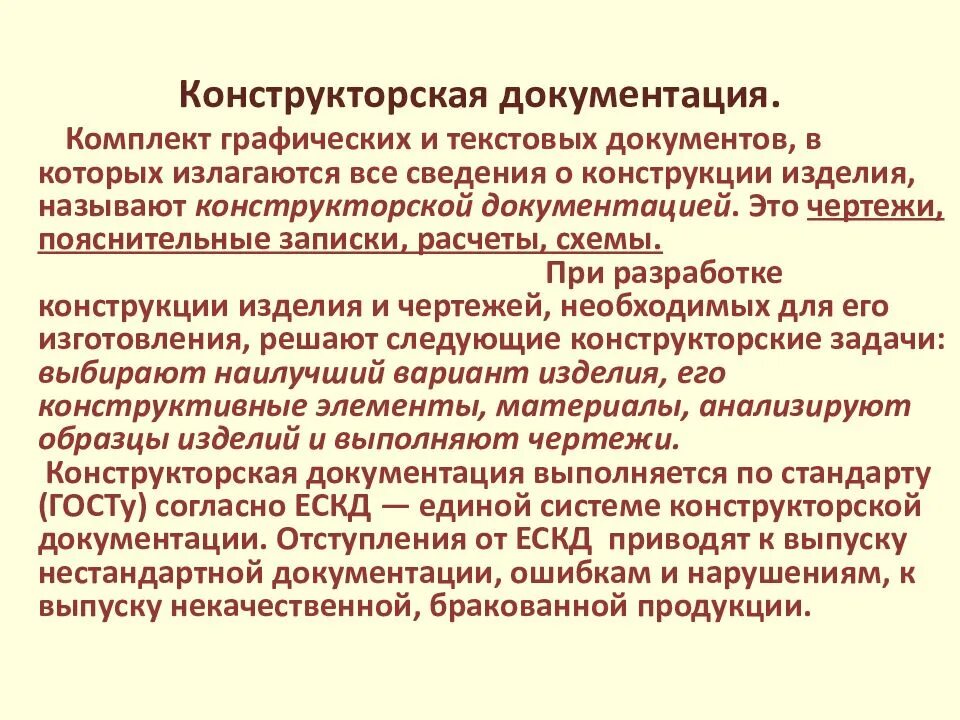 Конструкторская документация.

Комплект графических и текстовых документов, в которых излагаются все сведения о конструкции изделия, называют конструкторской документацией. Это чертежи, пояснительные записки, расчеты, схемы.

При разработке конструкции изделия и чертежей, необходимых для его изготовления, решают следующие конструкторские задачи: выбирают наилучший вариант изделия, его конструктивные элементы, материалы, анализируют образцы изделий и выполняют чертежи.

Конструкторская документация выполняется по стандарту (ГОСТу) согласно ЕСКД — единой системе конструкторской документации. Отступления от ЕСКД приводят к выпуску нестандартной документации, ошибкам и нарушениям, к выпуску некачественной, бракованной продукции.